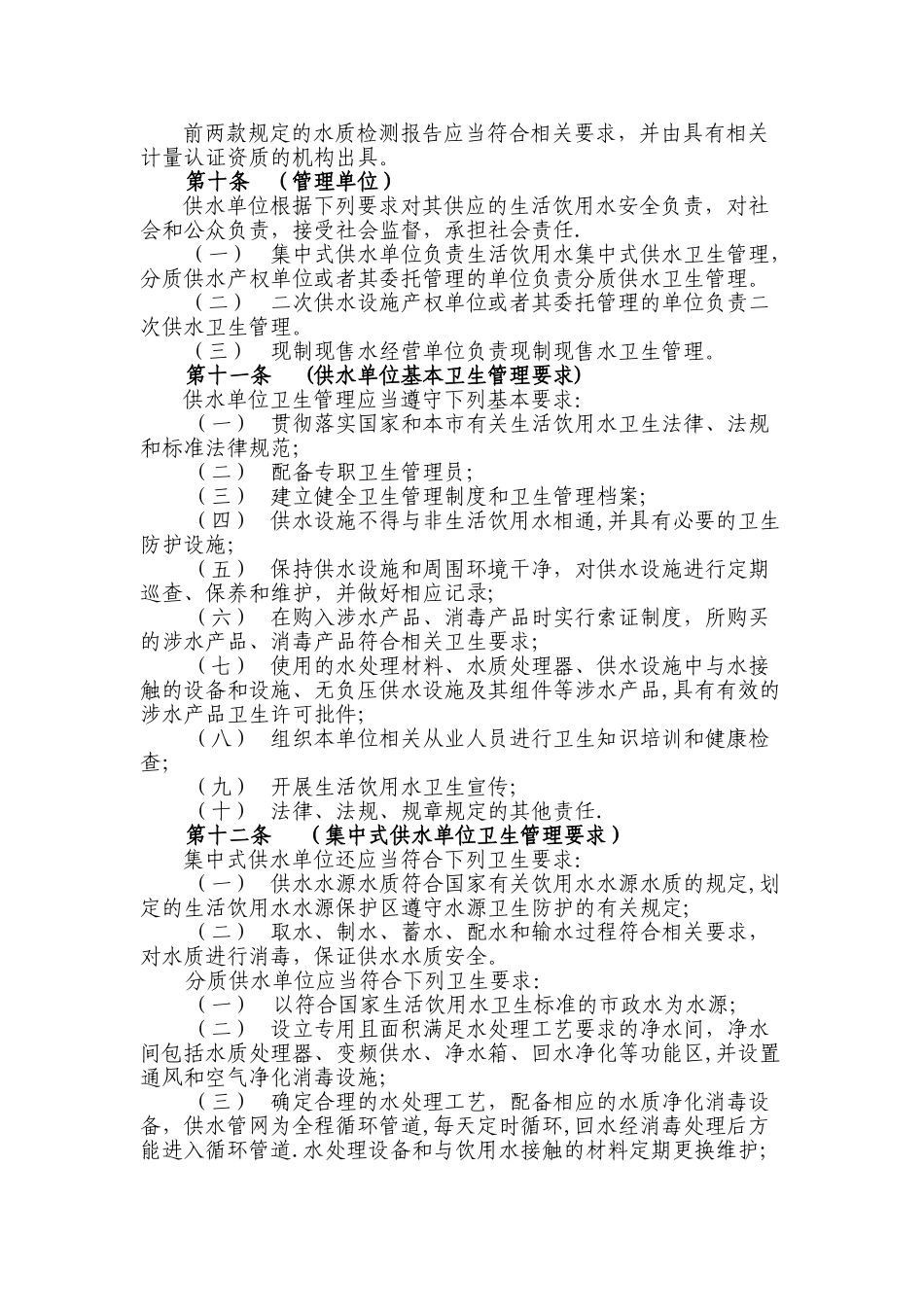 前两款规定的水质检测报告应当符合相关要求，并由具有相关计量认证资质的机构出具。

第十条 （管理单位）

供水单位根据下列要求对其供应的生活饮用水安全负责，对社会和公众负责，接受社会监督，承担社会责任.

（一） 集中式供水单位负责生活饮用水集中式供水卫生管理，分质供水产权单位或者其委托管理的单位负责分质供水卫生管理。

（二） 二次供水设施产权单位或者其委托管理的单位负责二次供水卫生管理。

（三） 现制现售水经营单位负责现制现售水卫生管理。

第十一条 (供水单位基本卫生管理要求)

供水单位卫生管理应当遵守下列基本要求:

（一） 贯彻落实国家和本市有关生活饮用水卫生法律、法规和标准法律规范;

（二） 配备专职卫生管理员;

（三） 建立健全卫生管理制度和卫生管理档案;

（四） 供水设施不得与非生活饮用水相通,并具有必要的卫生防护设施;

（五） 保持供水设施和周围环境干净，对供水设施进行定期巡查、保养和维护，并做好相应记录;

（六） 在购入涉水产品、消毒产品时实行索证制度，所购买的涉水产品、消毒产品符合相关卫生要求;

（七） 使用的水处理材料、水质处理器、供水设施中与水接触的设备和设施、无负压供水设施及其组件等涉水产品,具有有效的涉水产品卫生许可批件;

（八） 组织本单位相关从业人员进行卫生知识培训和健康检查;

（九） 开展生活饮用水卫生宣传;

（十） 法律、法规、规章规定的其他责任.

第十二条 （集中式供水单位卫生管理要求）

集中式供水单位还应当符合下列卫生要求:

（一） 供水水源水质符合国家有关饮用水水源水质的规定,划定的生活饮用水水源保护区遵守水源卫生防护的有关规定;

（二） 取水、制水、蓄水、配水和输水过程符合相关要求，对水质进行消毒，保证供水水质安全。

分质供水单位应当符合下列卫生要求:

（一） 以符合国家生活饮用水卫生标准的市政水为水源;

（二） 设立专用且面积满足水处理工艺要求的净水间，净水间包括水质处理器、变频供水、净水箱、回水净化等功能区,并设置通风和空气净化消毒设施;

（三） 确定合理的水处理工艺，配备相应的水质净化消毒设备，供水管网为全程循环管道,每天定时循环,回水经消毒处理后方能进入循环管道.水处理设备和与饮用水接触的材料定期更换维护;